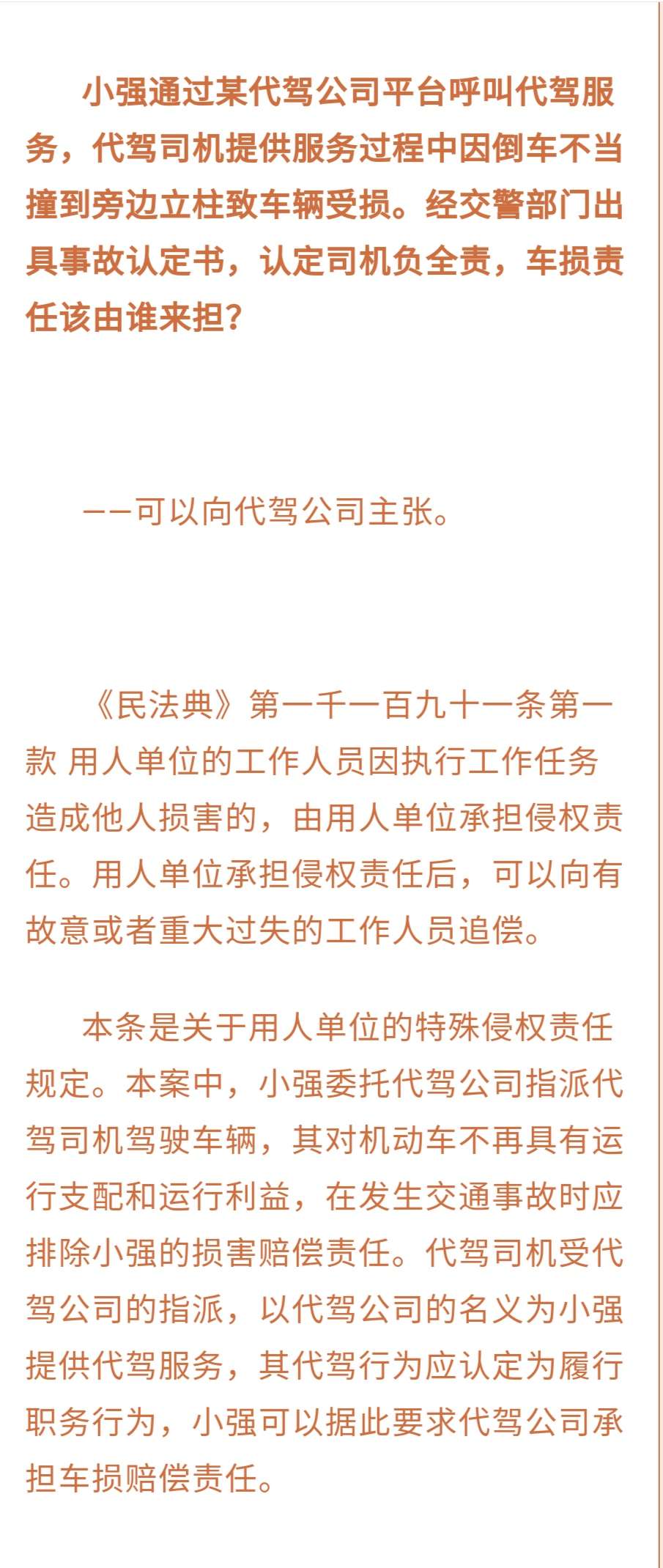 小强通过某代驾公司平台呼叫代驾服务，代驾司机提供服务过程中因倒车不当撞到旁边立柱致车辆受损。经交警部门出具事故认定书，认定司机负全责，车损责任该由谁来担？

——可以向代驾公司主张。

《民法典》第一千一百九十一条第一款 用人单位的工作人员因执行工作任务造成他人损害的，由用人单位承担侵权责任。用人单位承担侵权责任后，可以向有故意或者重大过失的工作人员追偿。

本条是关于用人单位的特殊侵权责任规定。本案中，小强委托代驾公司指派代驾司机驾驶车辆，其对机动车不再具有运行支配和运行利益，在发生交通事故时应排除小强的损害赔偿责任。代驾司机受代驾公司的指派，以代驾公司的名义为小强提供代驾服务，其代驾行为应认定为履行职务行为，小强可以据此要求代驾公司承担车损赔偿责任。